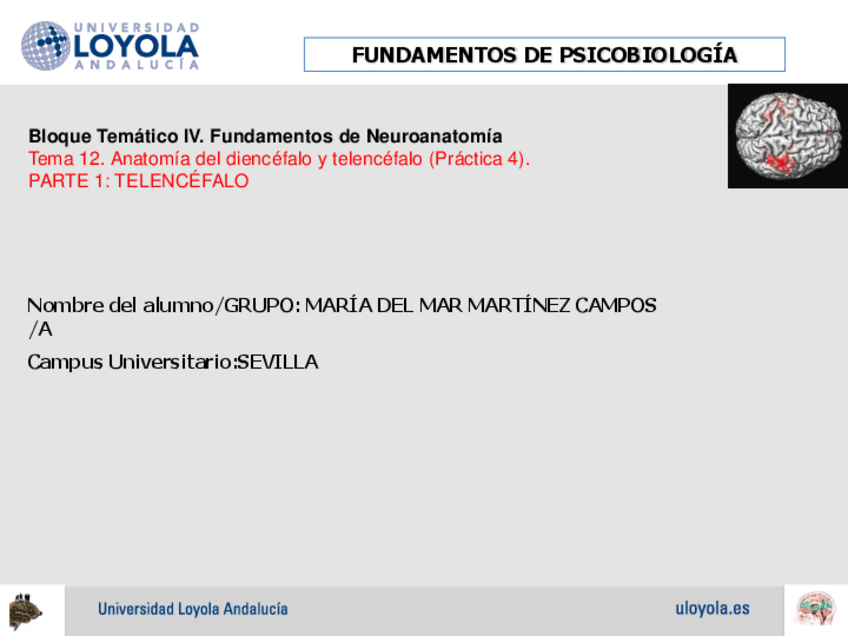 UNIVERSIDAD
LOYOLA
ANDALUCÍA

FUNDAMENTOS DE PSICOBIOLOGÍA

Bloque Temático IV. Fundamentos de Neuroanatomía
Tema 12. Anatomía del diencéfalo y telencéfalo (Práctica 4).
PARTE 1: TELENCÉFALO

Nombre del alumno/GRUPO: MARÍA DEL MAR MARTÍNEZ CAMPOS /A

Campus Universitario:SEVILLA

Universidad Loyola Andalucía

uloyola.es